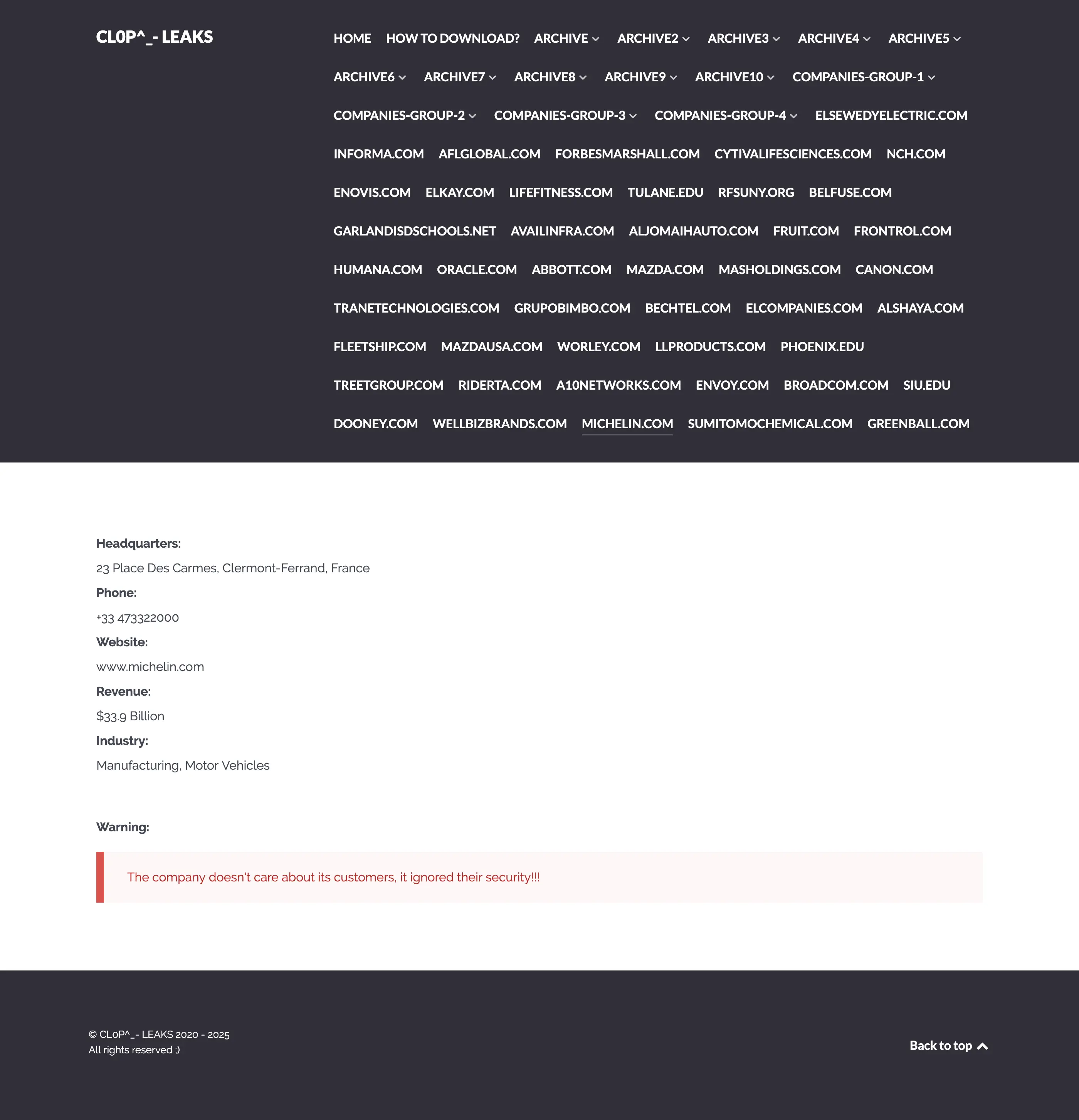 CL0P^_- LEAKS

HOME HOW TO DOWNLOAD? ARCHIVE ARCHIVE2 ARCHIVE3 ARCHIVE4 ARCHIVE5 ARCHIVE6 ARCHIVE7 ARCHIVE8 ARCHIVE9 ARCHIVE10 COMPANIES-GROUP-1 COMPANIES-GROUP-2 COMPANIES-GROUP-3 COMPANIES-GROUP-4 ELSEWEDYELECTRIC.COM INFORMA.COM AFLGLOBAL.COM FORBESMARSHALL.COM CYTIVALIFESCIENCES.COM NCH.COM ENOVIS.COM ELKAY.COM LIFEFITNESS.COM TULANE.EDU RFSUNY.ORG BELFUSE.COM GARLANDISDSCHOOLS.NET AVAILINFRA.COM ALJOMAIHAUTO.COM FRUIT.COM FRONTROL.COM HUMANA.COM ORACLE.COM ABBOTT.COM MAZDA.COM MASHOLDINGS.COM CANON.COM TRANETECHNOLOGIES.COM GRUPOBIMBO.COM BECHTEL.COM ELCOMPANIES.COM ALSHAYA.COM FLEETSHIP.COM MAZDAUSA.COM WORLEY.COM LLPRODUCTS.COM PHOENIX.EDU TREETGROUP.COM RIDERTA.COM A10NETWORKS.COM ENVOY.COM BROADCOM.COM SIU.EDU DOONEY.COM WELLBIZBRANDS.COM MICHELIN.COM SUMITOMOCHEMICAL.COM GREENBALL.COM

Headquarters:
23 Place Des Carmes, Clermont-Ferrand, France
Phone:
+33 473322000
Website:
www.michelin.com
Revenue:
$33.9 Billion
Industry:
Manufacturing, Motor Vehicles

Warning:

The company doesn't care about its customers, it ignored their security!!!

© CL0P^_- LEAKS 2020 - 2025
All rights reserved ;)

Back to top